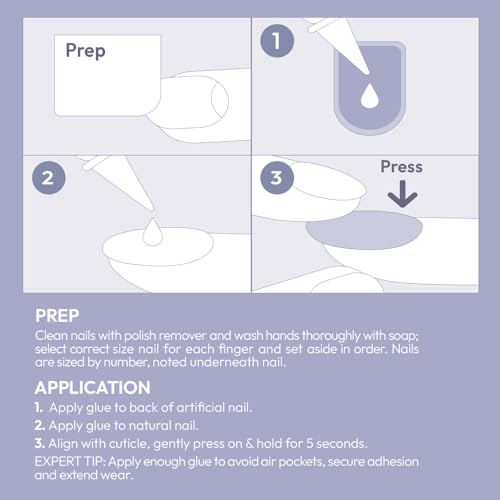 Prep

1

2

3

Press

PREP
Clean nails with polish remover and wash hands thoroughly with soap; select correct size nail for each finger and set aside in order. Nails are sized by number, noted underneath nail.

APPLICATION
1. Apply glue to back of artificial nail.
2. Apply glue to natural nail.
3. Align with cuticle, gently press on & hold for 5 seconds.
EXPERT TIP: Apply enough glue to avoid air pockets, secure adhesion and extend wear.